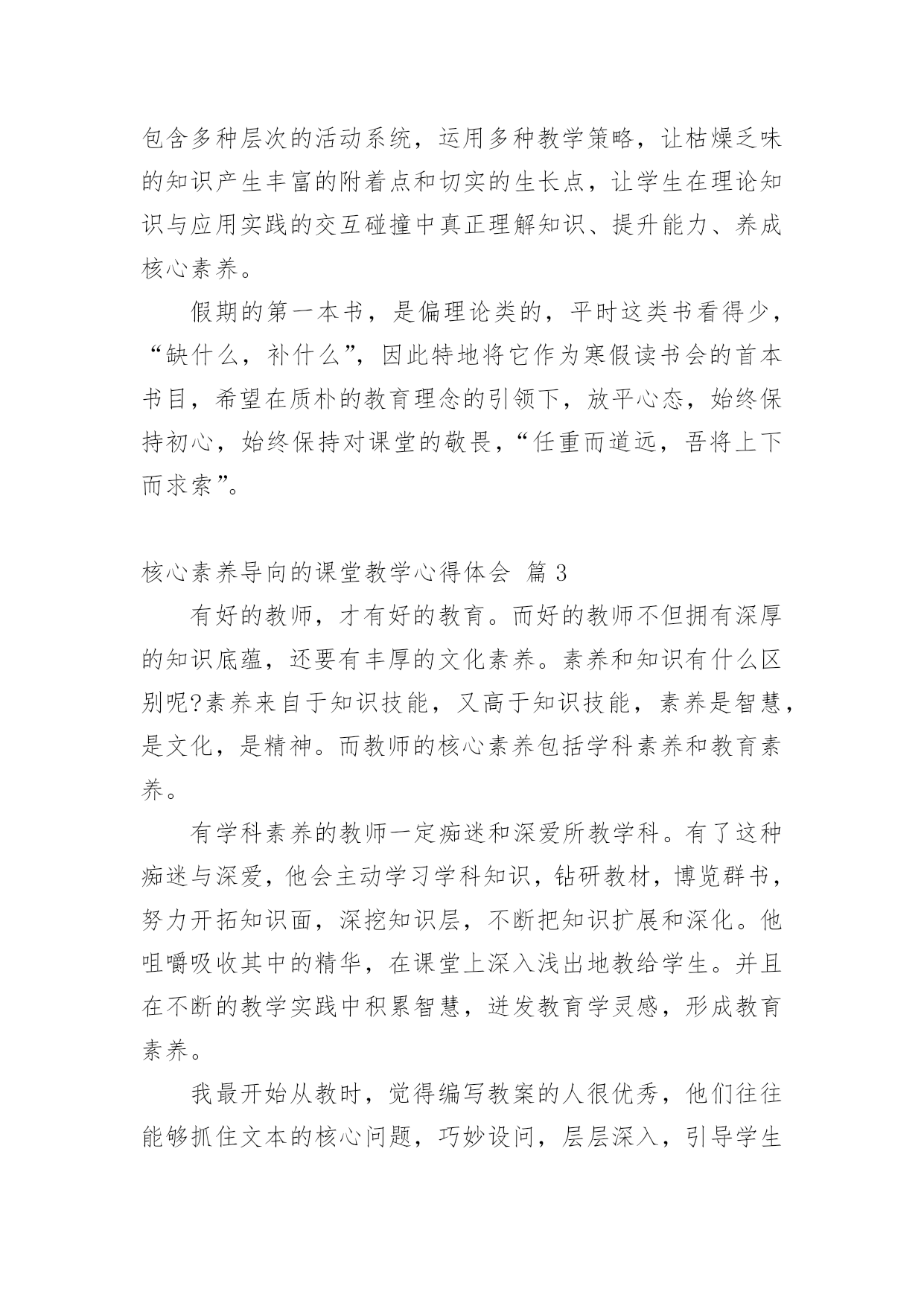 包含多种层次的活动系统，运用多种教学策略，让枯燥乏味的知识产生丰富的附着点和切实的生长点，让学生在理论知识与应用实践的交互碰撞中真正理解知识、提升能力、养成核心素养。

假期的第一本书，是偏理论类的，平时这类书看得少，“缺什么，补什么”，因此特地将它作为寒假读书会的首本书目，希望在质朴的教育理念的引领下，放平心态，始终保持初心，始终保持对课堂的敬畏，“任重而道远，吾将上下而求索”。

核心素养导向的课堂教学心得体会 篇 3

有好的教师，才有好的教育。而好的教师不但拥有深厚的知识底蕴，还要有丰厚的文化素养。素养和知识有什么区别呢?素养来自于知识技能，又高于知识技能，素养是智慧，是文化，是精神。而教师的核心素养包括学科素养和教育素养。

有学科素养的教师一定痴迷和深爱所教学科。有了这种痴迷与深爱，他会主动学习学科知识，钻研教材，博览群书，努力开拓知识面，深挖知识层，不断把知识扩展和深化。他咀嚼吸收其中的精华，在课堂上深入浅出地教给学生。并且在不断的教学实践中积累智慧，迸发教育学灵感，形成教育素养。

我最开始从教时，觉得编写教案的人很优秀，他们往往能够抓住文本的核心问题，巧妙设问，层层深入，引导学生